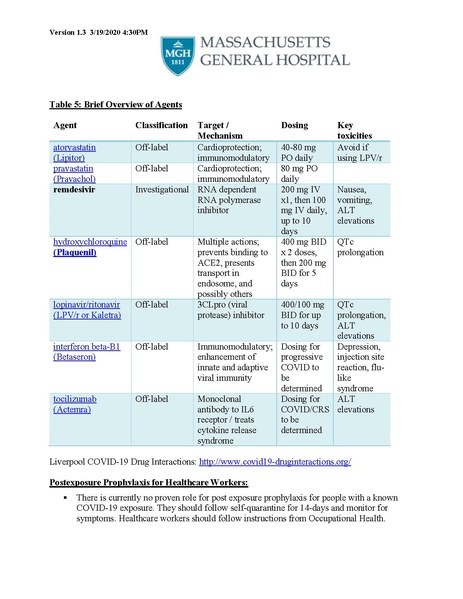 Version 1.3 3/19/2020 4:30PM

MGH 1811 MASSACHUSETTS GENERAL HOSPITAL

Table 5: Brief Overview of Agents

| Agent | Classification | Target / Mechanism | Dosing | Key toxicities |
|---|---|---|---|---|
| atorvastatin (Lipitor) | Off-label | Cardioprotection; immunomodulatory | 40-80 mg PO daily | Avoid if using LPV/r |
| pravastatin (Pravachol) | Off-label | Cardioprotection; immunomodulatory | 80 mg PO daily | |
| remdesivir | Investigational | RNA dependent RNA polymerase inhibitor | 200 mg IV x1, then 100 mg IV daily, up to 10 days | Nausea, vomiting, ALT elevations |
| hydroxychloroquine (Plaquenil) | Off-label | Multiple actions; prevents binding to ACE2, presents transport in endosome, and possibly others | 400 mg BID x 2 doses, then 200 mg BID for 5 days | QTc prolongation |
| lopinavir/ritonavir (LPV/r or Kaletra) | Off-label | 3CLpro (viral protease) inhibitor | 400/100 mg BID for up to 10 days | QTc prolongation, ALT elevations |
| interferon beta-B1 (Betaseron) | Off-label | Immunomodulatory; enhancement of innate and adaptive viral immunity | Dosing for progressive COVID to be determined | Depression, injection site reaction, flu-like syndrome |
| tocilizumab (Actemra) | Off-label | Monoclonal antibody to IL6 receptor / treats cytokine release syndrome | Dosing for COVID/CRS to be determined | ALT elevations |

Liverpool COVID-19 Drug Interactions: http://www.covid19-druginteractions.org/

Postexposure Prophylaxis for Healthcare Workers:

▪ There is currently no proven role for post exposure prophylaxis for people with a known COVID-19 exposure. They should follow self-quarantine for 14-days and monitor for symptoms. Healthcare workers should follow instructions from Occupational Health.